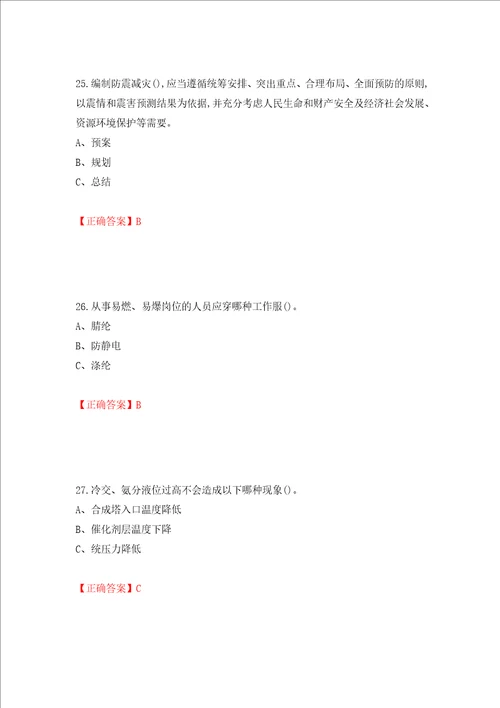 25.编制防震减灾(),应当遵循统筹安排、突出重点、合理布局、全面预防的原则,以震情和震害预测结果为依据,并充分考虑人民生命和财产安全及经济社会发展、资源环境保护等需要。
A、预案
B、规划
C、总结

【正确答案】B

26.从事易燃、易爆岗位的人员应穿哪种工作服()。
A、腈纶
B、防静电
C、涤纶

【正确答案】B

27.冷交、氨分液位过高不会造成以下哪种现象()。
A、合成塔入口温度降低
B、催化剂层温度下降
C、统压力降低

【正确答案】C